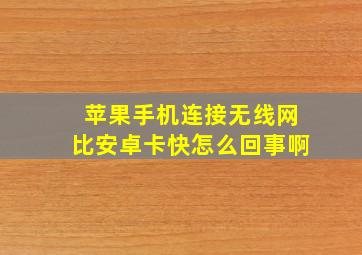 苹果手机连接无线网
比安卓卡快怎么回事啊